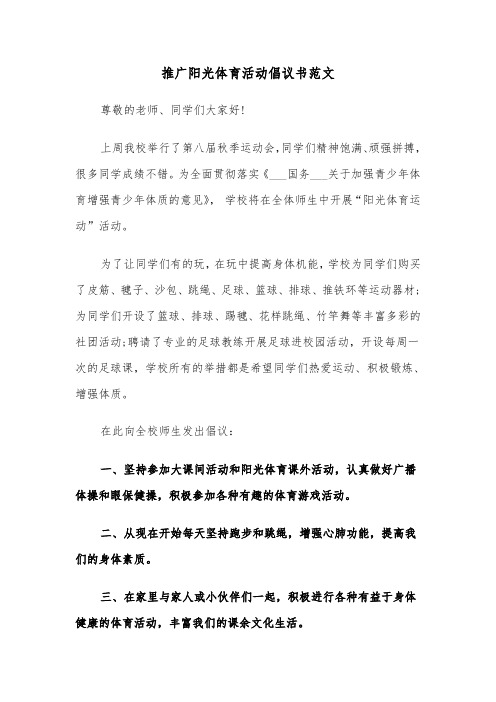 推广阳光体育活动倡议书范文

尊敬的老师、同学们大家好！

上周我校举行了第八届秋季运动会，同学们精神饱满、顽强拼搏，很多同学成绩不错。为全面贯彻落实《___国务___关于加强青少年体育增强青少年体质的意见》，学校将在全体师生中开展“阳光体育运动”活动。

为了让同学们有的玩，在玩中提高身体机能，学校为同学们购买了皮筋、毽子、沙包、跳绳、足球、篮球、排球、推铁环等运动器材；为同学们开设了篮球、排球、踢毽、花样跳绳、竹竿舞等丰富多彩的社团活动；聘请了专业的足球教练开展足球进校园活动，开设每周一次的足球课，学校所有的举措都是希望同学们热爱运动、积极锻炼、增强体质。

在此向全校师生发出倡议：

一、坚持参加大课间活动和阳光体育课外活动，认真做好广播体操和眼保健操，积极参加各种有趣的体育游戏活动。

二、从现在开始每天坚持跑步和跳绳，增强心肺功能，提高我们的身体素质。

三、在家里与家人或小伙伴们一起，积极进行各种有益于身体健康的体育活动，丰富我们的课余文化生活。